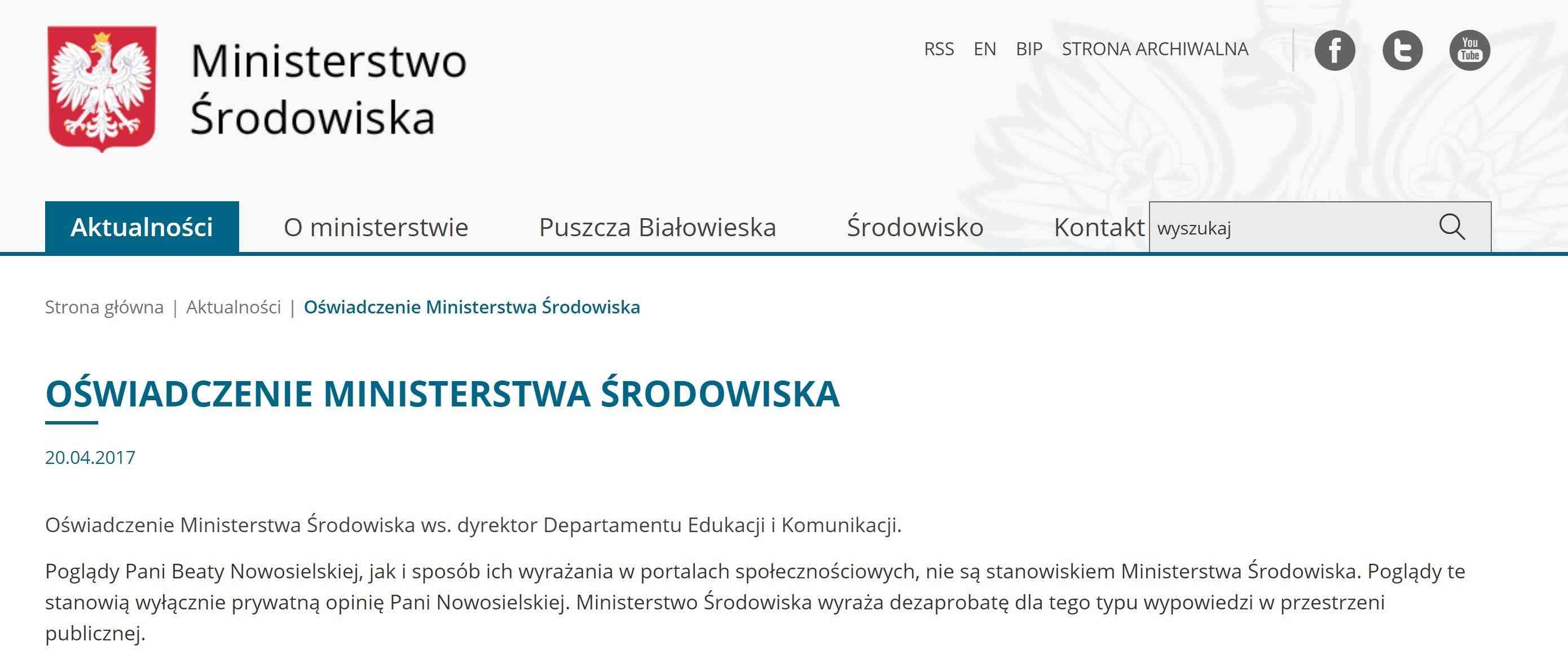 Ministerstwo Środowiska

RSS EN BIP STRONA ARCHIWALNA

You Tube

Aktualności O ministerstwie Puszcza Białowieska Środowisko Kontakt wyszukaj

Strona główna | Aktualności | Oświadczenie Ministerstwa Środowiska

OŚWIADCZENIE MINISTERSTWA ŚRODOWISKA

20.04.2017

Oświadczenie Ministerstwa Środowiska ws. dyrektor Departamentu Edukacji i Komunikacji.

Poglądy Pani Beaty Nowosielskiej, jak i sposób ich wyrażania w portalach społecznościowych, nie są stanowiskiem Ministerstwa Środowiska. Poglądy te stanowią wyłącznie prywatną opinię Pani Nowosielskiej. Ministerstwo Środowiska wyraża dezaprobatę dla tego typu wypowiedzi w przestrzeni publicznej.